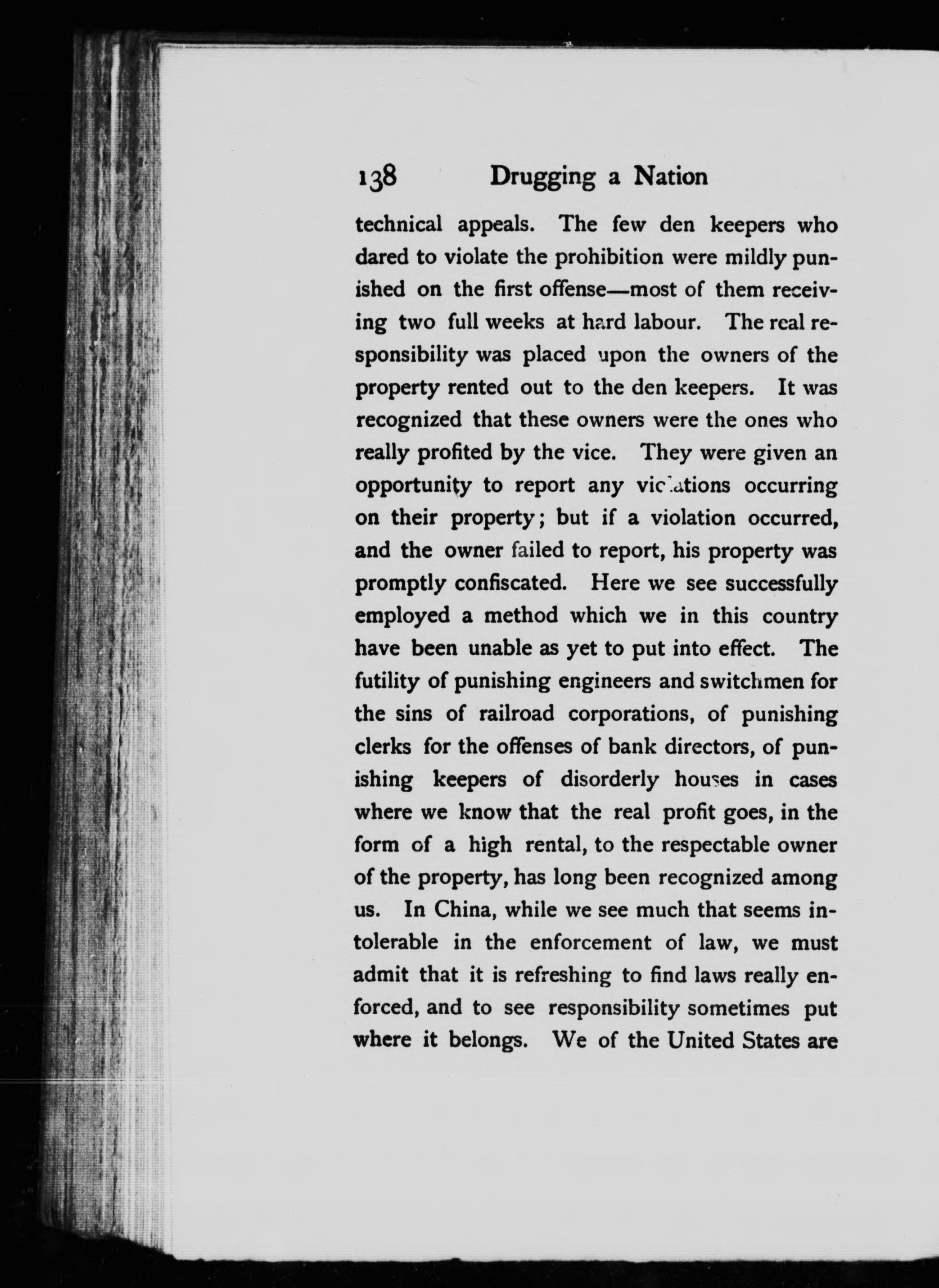 138 Drugging a Nation

technical appeals. The few den keepers who dared to violate the prohibition were mildly punished on the first offense—most of them receiving two full weeks at hard labour. The real responsibility was placed upon the owners of the property rented out to the den keepers. It was recognized that these owners were the ones who really profited by the vice. They were given an opportunity to report any violations occurring on their property; but if a violation occurred, and the owner failed to report, his property was promptly confiscated. Here we see successfully employed a method which we in this country have been unable as yet to put into effect. The futility of punishing engineers and switchmen for the sins of railroad corporations, of punishing clerks for the offenses of bank directors, of punishing keepers of disorderly houses in cases where we know that the real profit goes, in the form of a high rental, to the respectable owner of the property, has long been recognized among us. In China, while we see much that seems intolerable in the enforcement of law, we must admit that it is refreshing to find laws really enforced, and to see responsibility sometimes put where it belongs. We of the United States are